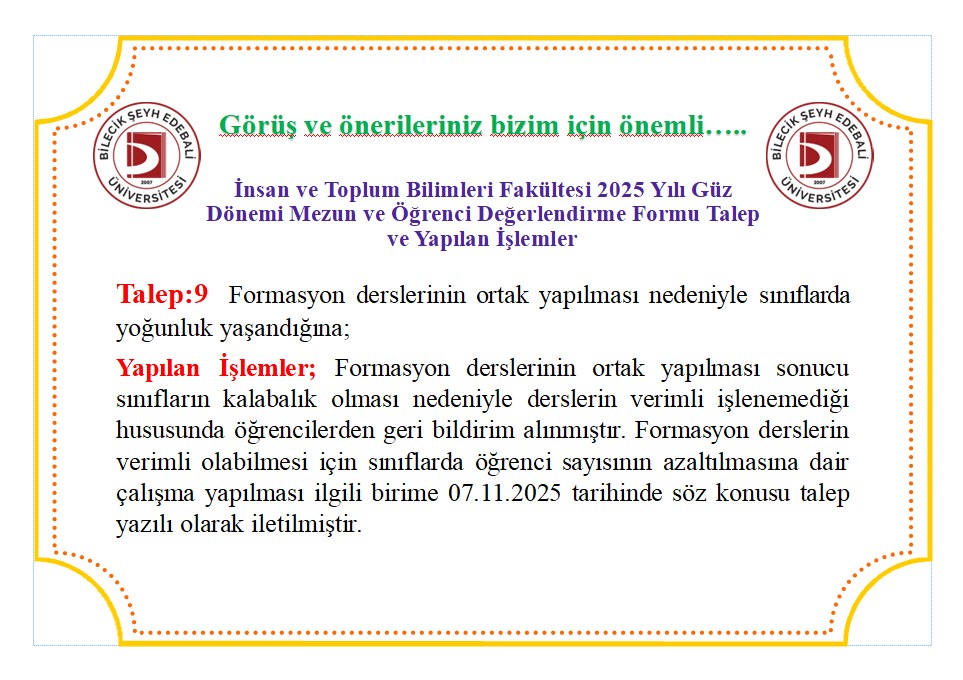 BİLECİK ŞEYH EDEBALİ ÜNİVERSİTESİ 2007

Görüş ve önerileriniz bizim için önemli…..

BİLECİK ŞEYH EDEBALİ ÜNİVERSİTESİ 2007

İnsan ve Toplum Bilimleri Fakültesi 2025 Yılı Güz Dönemi Mezun ve Öğrenci Değerlendirme Formu Talep ve Yapılan İşlemler

Talep:9 Formasyon derslerinin ortak yapılması nedeniyle sınıflarda yoğunluk yaşandığına;

Yapılan İşlemler; Formasyon derslerinin ortak yapılması sonucu sınıfların kalabalık olması nedeniyle derslerin verimli işlenemediği hususunda öğrencilerden geri bildirim alınmıştır. Formasyon derslerin verimli olabilmesi için sınıflarda öğrenci sayısının azaltılmasına dair çalışma yapılması ilgili birime 07.11.2025 tarihinde söz konusu talep yazılı olarak iletilmiştir.